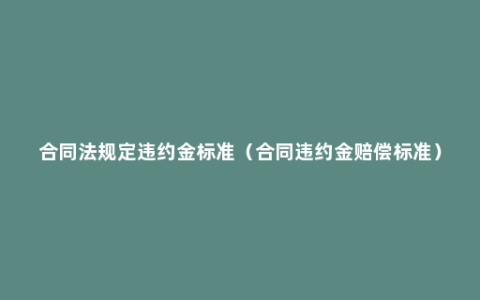 合同法规定违约金标准（合同违约金赔偿标准）